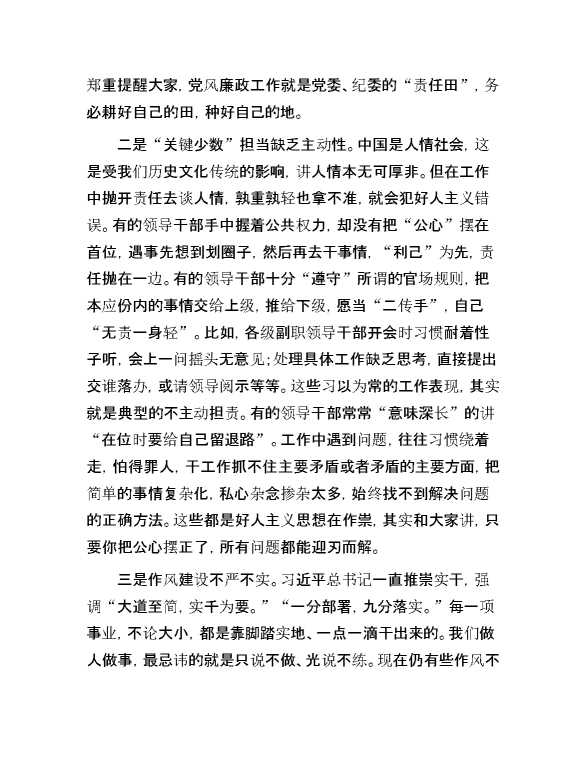 郑重提醒大家，党风廉政工作就是党委、纪委的“责任田”，务必耕好自己的田，种好自己的地。

二是“关键少数”担当缺乏主动性。中国是人情社会，这是受我们历史文化传统的影响，讲人情本无可厚非。但在工作中抛开责任去谈人情，孰重孰轻也拿不准，就会犯好人主义错误。有的领导干部手中握着公共权力，却没有把“公心”摆在首位，遇事先想到划圈子，然后再去干事情，“利己”为先，责任抛在一边。有的领导干部十分“遵守”所谓的官场规则，把本应份内的事情交给上级，推给下级，愿当“二传手”，自己“无责一身轻”。比如，各级副职领导干部开会时习惯耐着性子听，会上一问摇头无意见；处理具体工作缺乏思考，直接提出交谁落办，或请领导阅示等等。这些习以为常的工作表现，其实就是典型的不主动担责。有的领导干部常常“意味深长”的讲“在位时要给自己留退路”。工作中遇到问题，往往习惯绕着走，怕得罪人，干工作抓不住主要矛盾或者矛盾的主要方面，把简单的事情复杂化，私心杂念掺杂太多，始终找不到解决问题的正确方法。这些都是好人主义思想在作祟，其实和大家讲，只要你把公心摆正了，所有问题都能迎刃而解。

三是作风建设不严不实。习近平总书记一直推崇实干，强调“大道至简，实干为要。”“一分部署，九分落实。”每一项事业，不论大小，都是靠脚踏实地、一点一滴干出来的。我们做人做事，最忌讳的就是只说不做、光说不练。现在仍有些作风不